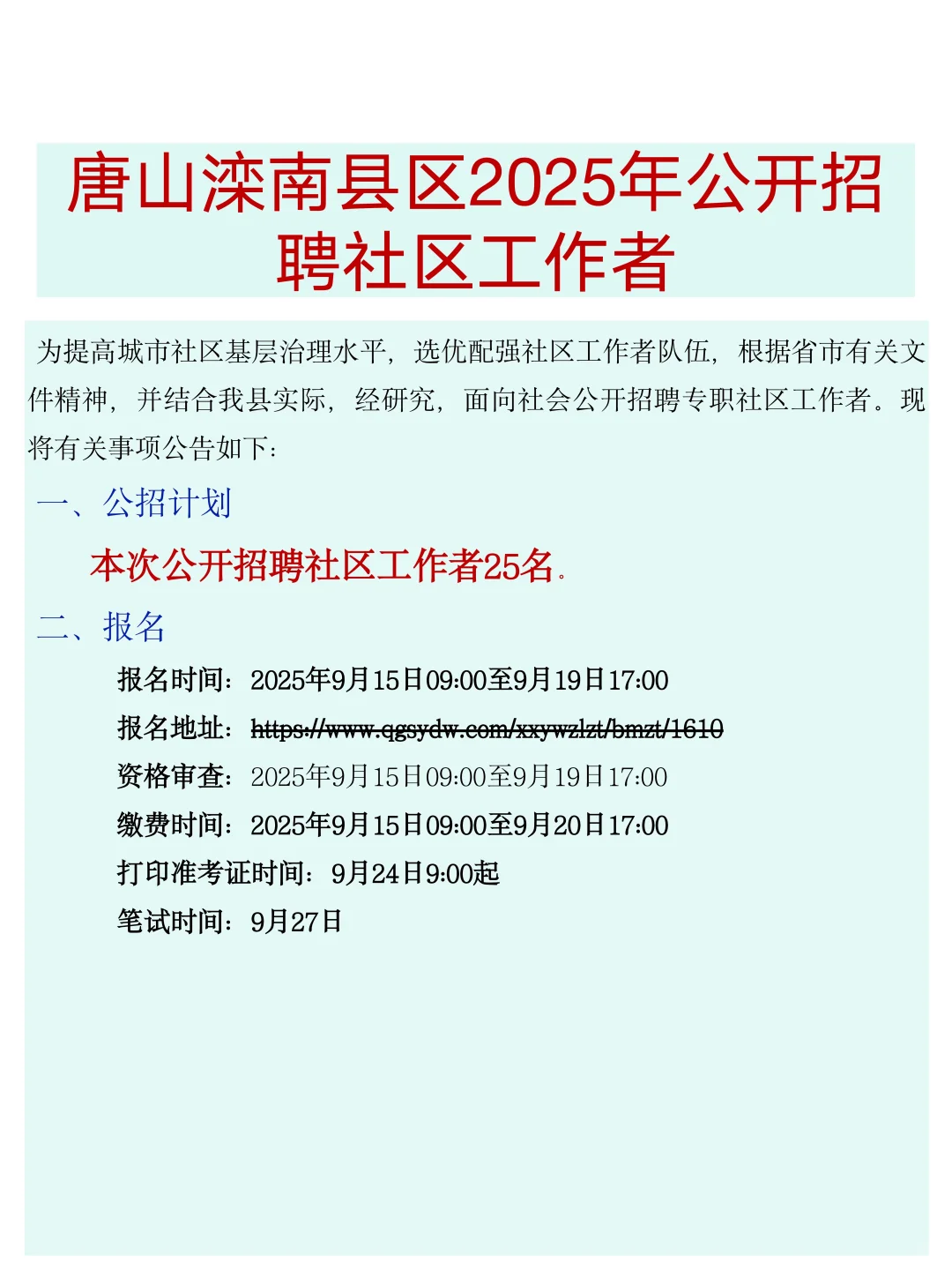 唐山滦南县区2025年公开招聘社区工作者

为提高城市社区基层治理水平，选优配强社区工作者队伍，根据省市有关文件精神，并结合我县实际，经研究，面向社会公开招聘专职社区工作者。现将有关事项公告如下：

一、公招计划

本次公开招聘社区工作者25名。

二、报名

报名时间：2025年9月15日09:00至9月19日17:00

报名地址：https://www.qgsydw.com/xxywzlzt/bmzt/1610

资格审查：2025年9月15日09:00至9月19日17:00

缴费时间：2025年9月15日09:00至9月20日17:00

打印准考证时间：9月24日9:00起

笔试时间：9月27日